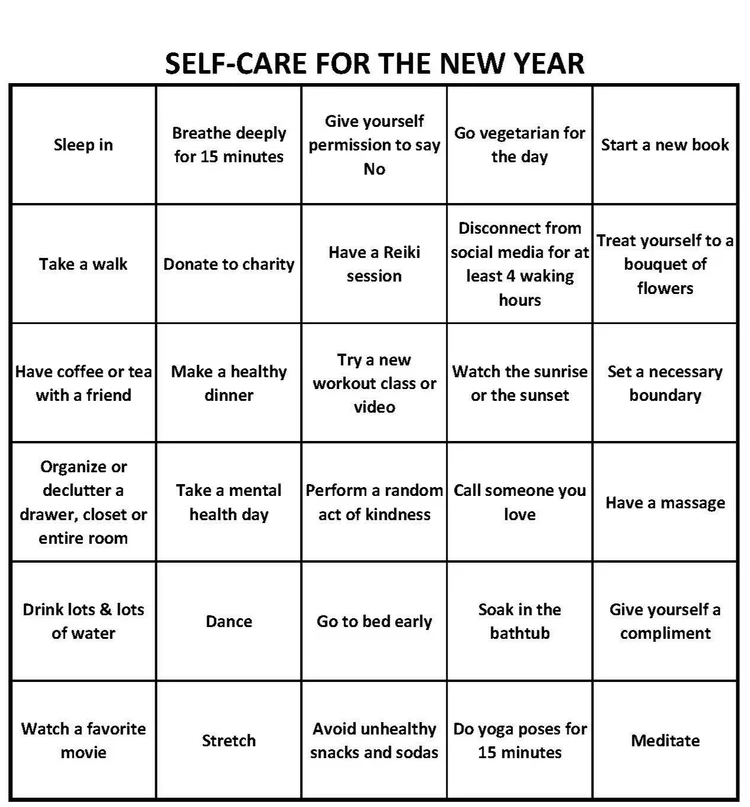 SELF-CARE FOR THE NEW YEAR

| Sleep in | Breathe deeply for 15 minutes | Give yourself permission to say No | Go vegetarian for the day | Start a new book |
|---|---|---|---|---|
| Take a walk | Donate to charity | Have a Reiki session | Disconnect from social media for at least 4 waking hours | Treat yourself to a bouquet of flowers |
| Have coffee or tea with a friend | Make a healthy dinner | Try a new workout class or video | Watch the sunrise or the sunset | Set a necessary boundary |
| Organize or declutter a drawer, closet or entire room | Take a mental health day | Perform a random act of kindness | Call someone you love | Have a massage |
| Drink lots & lots of water | Dance | Go to bed early | Soak in the bathtub | Give yourself a compliment |
| Watch a favorite movie | Stretch | Avoid unhealthy snacks and sodas | Do yoga poses for 15 minutes | Meditate |